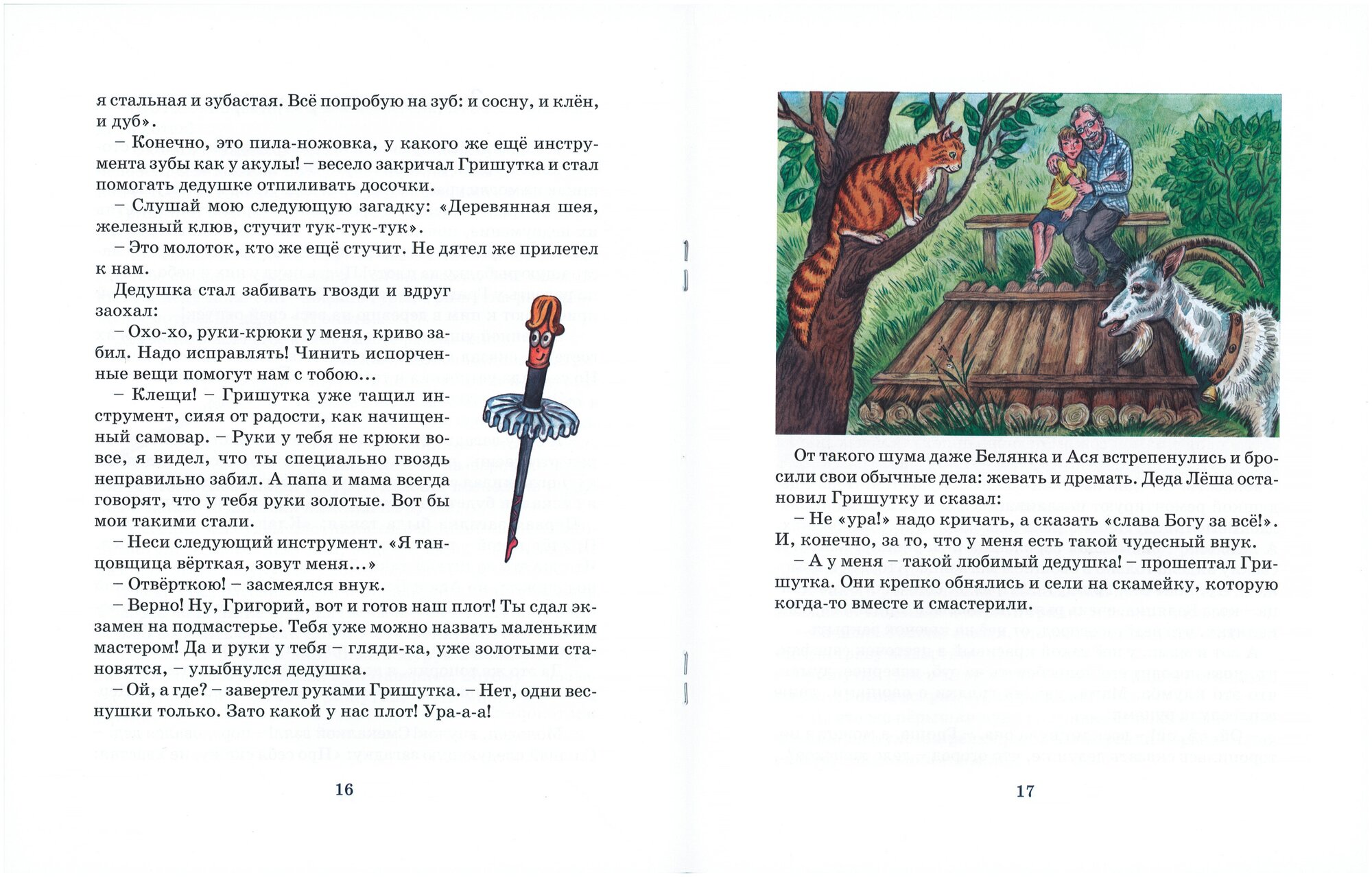 я стальная и зубастая. Всё попробую на зуб: и сосну, и клён, и дуб».

– Конечно, это пила-ножовка, у какого же ещё инструмента зубы как у акулы! – весело закричал Гришутка и стал помогать дедушке отпиливать досочки.

– Слушай мою следующую загадку: «Деревянная шея, железный клюв, стучит тук-тук-тук».

– Это молоток, кто же ещё стучит. Не дятел же прилетел к нам.

Дедушка стал забивать гвозди и вдруг заохал:

– Охо-хо, руки-крюки у меня, криво забил. Надо исправлять! Чинить испорченные вещи помогут нам с тобою...

– Клещи! – Гришутка уже тащил инструмент, сияя от радости, как начищенный самовар. – Руки у тебя не крюки вовсе, я видел, что ты специально гвоздь неправильно забил. А папа и мама всегда говорят, что у тебя руки золотые. Вот бы мои такими стали.

– Неси следующий инструмент. «Я танцовщица вёрткая, зовут меня...»

– Отвёрткою! – засмеялся внук.

– Верно! Ну, Григорий, вот и готов наш плот! Ты сдал экзамен на подмастерье. Тебя уже можно назвать маленьким мастером! Да и руки у тебя – гляди-ка, уже золотыми становятся, – улыбнулся дедушка.

– Ой, а где? – завертел руками Гришутка. – Нет, одни веснушки только. Зато какой у нас плот! Ура-а-а!

16

От такого шума даже Белянка и Ася встрепенулись и бросили свои обычные дела: жевать и дремать. Деда Лёша остановил Гришутку и сказал:

– Не «ура!» надо кричать, а сказать «слава Богу за всё!». И, конечно, за то, что у меня есть такой чудесный внук.

– А у меня – такой любимый дедушка! – прошептал Гришутка. Они крепко обнялись и сели на скамейку, которую когда-то вместе и смастерили.

17